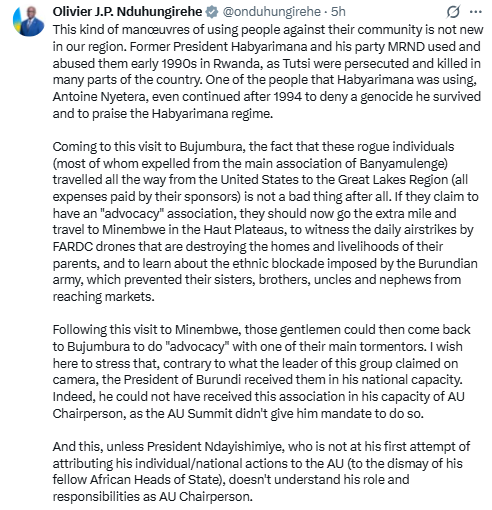 Olivier J.P. Nduhungirehe @onduhungirehe · 5h

This kind of manœuvres of using people against their community is not new in our region. Former President Habyarimana and his party MRND used and abused them early 1990s in Rwanda, as Tutsi were persecuted and killed in many parts of the country. One of the people that Habyarimana was using, Antoine Nyetera, even continued after 1994 to deny a genocide he survived and to praise the Habyarimana regime.

Coming to this visit to Bujumbura, the fact that these rogue individuals (most of whom expelled from the main association of Banyamulenge) travelled all the way from the United States to the Great Lakes Region (all expenses paid by their sponsors) is not a bad thing after all. If they claim to have an "advocacy" association, they should now go the extra mile and travel to Minembwe in the Haut Plateaus, to witness the daily airstrikes by FARDC drones that are destroying the homes and livelihoods of their parents, and to learn about the ethnic blockade imposed by the Burundian army, which prevented their sisters, brothers, uncles and nephews from reaching markets.

Following this visit to Minembwe, those gentlemen could then come back to Bujumbura to do "advocacy" with one of their main tormentors. I wish here to stress that, contrary to what the leader of this group claimed on camera, the President of Burundi received them in his national capacity. Indeed, he could not have received this association in his capacity of AU Chairperson, as the AU Summit didn't give him mandate to do so.

And this, unless President Ndayishimiye, who is not at his first attempt of attributing his individual/national actions to the AU (to the dismay of his fellow African Heads of State), doesn't understand his role and responsibilities as AU Chairperson.